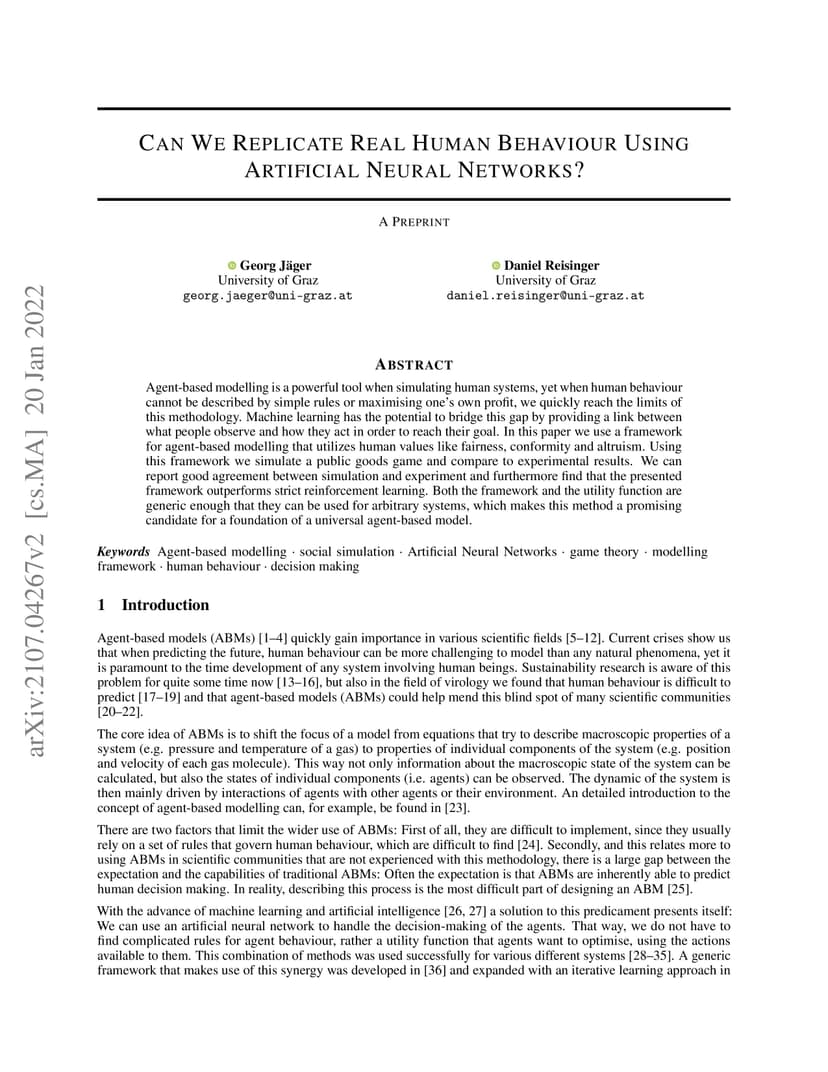 arXiv:2107.04267v2 [cs.MA] 20 Jan 2022

CAN WE REPLICATE REAL HUMAN BEHAVIOUR USING ARTIFICIAL NEURAL NETWORKS?

A PREPRINT

Georg Jäger
University of Graz
georg.jaeger@uni-graz.at

Daniel Reisinger
University of Graz
daniel.reisinger@uni-graz.at

ABSTRACT

Agent-based modelling is a powerful tool when simulating human systems, yet when human behaviour cannot be described by simple rules or maximising one's own profit, we quickly reach the limits of this methodology. Machine learning has the potential to bridge this gap by providing a link between what people observe and how they act in order to reach their goal. In this paper we use a framework for agent-based modelling that utilizes human values like fairness, conformity and altruism. Using this framework we simulate a public goods game and compare to experimental results. We can report good agreement between simulation and experiment and furthermore find that the presented framework outperforms strict reinforcement learning. Both the framework and the utility function are generic enough that they can be used for arbitrary systems, which makes this method a promising candidate for a foundation of a universal agent-based model.

Keywords Agent-based modelling · social simulation · Artificial Neural Networks · game theory · modelling framework · human behaviour · decision making

1 Introduction

Agent-based models (ABMs) [1–4] quickly gain importance in various scientific fields [5–12]. Current crises show us that when predicting the future, human behaviour can be more challenging to model than any natural phenomena, yet it is paramount to the time development of any system involving human beings. Sustainability research is aware of this problem for quite some time now [13–16], but also in the field of virology we found that human behaviour is difficult to predict [17–19] and that agent-based models (ABMs) could help mend this blind spot of many scientific communities [20–22].

The core idea of ABMs is to shift the focus of a model from equations that try to describe macroscopic properties of a system (e.g. pressure and temperature of a gas) to properties of individual components of the system (e.g. position and velocity of each gas molecule). This way not only information about the macroscopic state of the system can be calculated, but also the states of individual components (i.e. agents) can be observed. The dynamic of the system is then mainly driven by interactions of agents with other agents or their environment. An detailed introduction to the concept of agent-based modelling can, for example, be found in [23].

There are two factors that limit the wider use of ABMs: First of all, they are difficult to implement, since they usually rely on a set of rules that govern human behaviour, which are difficult to find [24]. Secondly, and this relates more to using ABMs in scientific communities that are not experienced with this methodology, there is a large gap between the expectation and the capabilities of traditional ABMs: Often the expectation is that ABMs are inherently able to predict human decision making. In reality, describing this process is the most difficult part of designing an ABM [25].

With the advance of machine learning and artificial intelligence [26, 27] a solution to this predicament presents itself: We can use an artificial neural network to handle the decision-making of the agents. That way, we do not have to find complicated rules for agent behaviour, rather a utility function that agents want to optimise, using the actions available to them. This combination of methods was used successfully for various different systems [28–35]. A generic framework that makes use of this synergy was developed in [36] and expanded with an iterative learning approach in